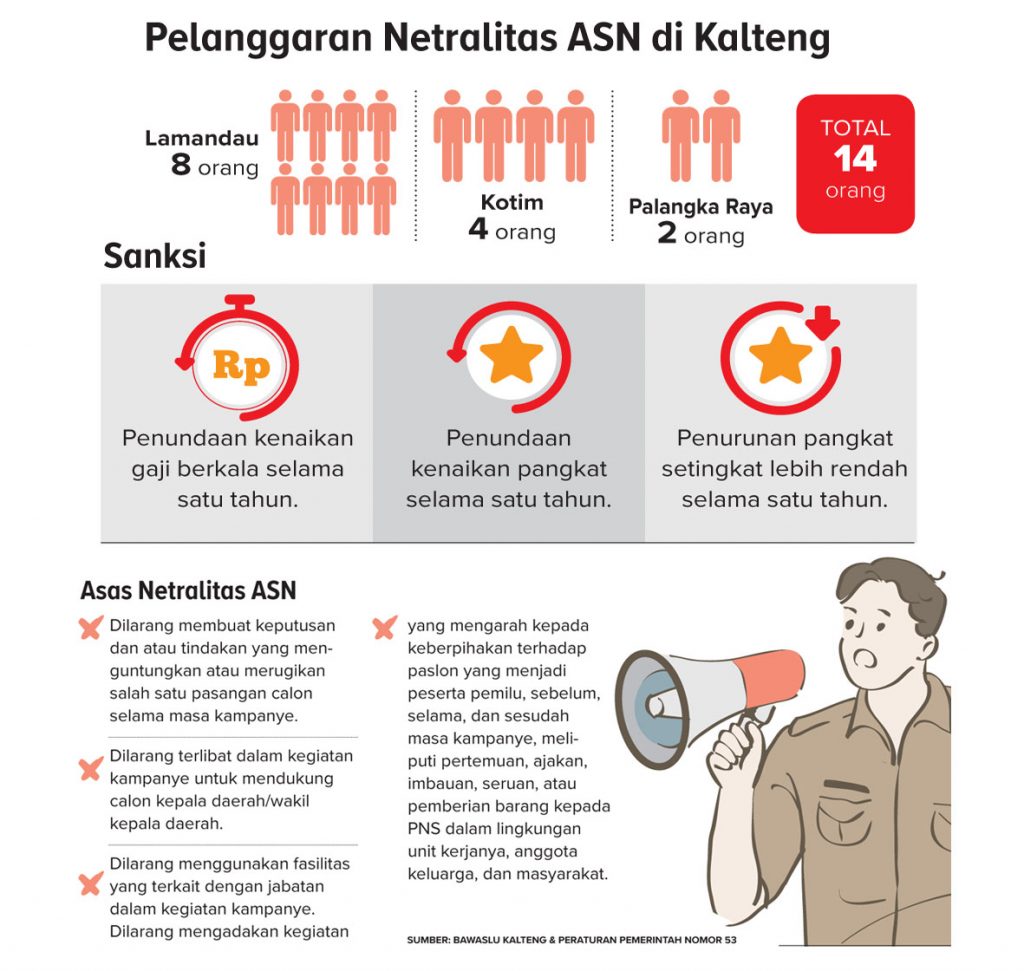 Pelanggaran Netralitas ASN di Kalteng

Lamandau
8 orang

Kotim
4 orang

Palangka Raya
2 orang

TOTAL
14
orang

Sanksi

Rp

Penundaan kenaikan gaji berkala selama satu tahun.

Penundaan kenaikan pangkat selama satu tahun.

Penurunan pangkat setingkat lebih rendah selama satu tahun.

Asas Netralitas ASN

Dilarang membuat keputusan dan atau tindakan yang menguntungkan atau merugikan salah satu pasangan calon selama masa kampanye.

Dilarang terlibat dalam kegiatan kampanye untuk mendukung calon kepala daerah/wakil kepala daerah.

Dilarang menggunakan fasilitas yang terkait dengan jabatan dalam kegiatan kampanye. Dilarang mengadakan kegiatan

yang mengarah kepada keberpihakan terhadap paslon yang menjadi peserta pemilu, sebelum, selama, dan sesudah masa kampanye, meliputi pertemuan, ajakan, imbauan, seruan, atau pemberian barang kepada PNS dalam lingkungan unit kerjanya, anggota keluarga, dan masyarakat.

SUMBER: BAWASLU KALTENG & PERATURAN PEMERINTAH NOMOR 53